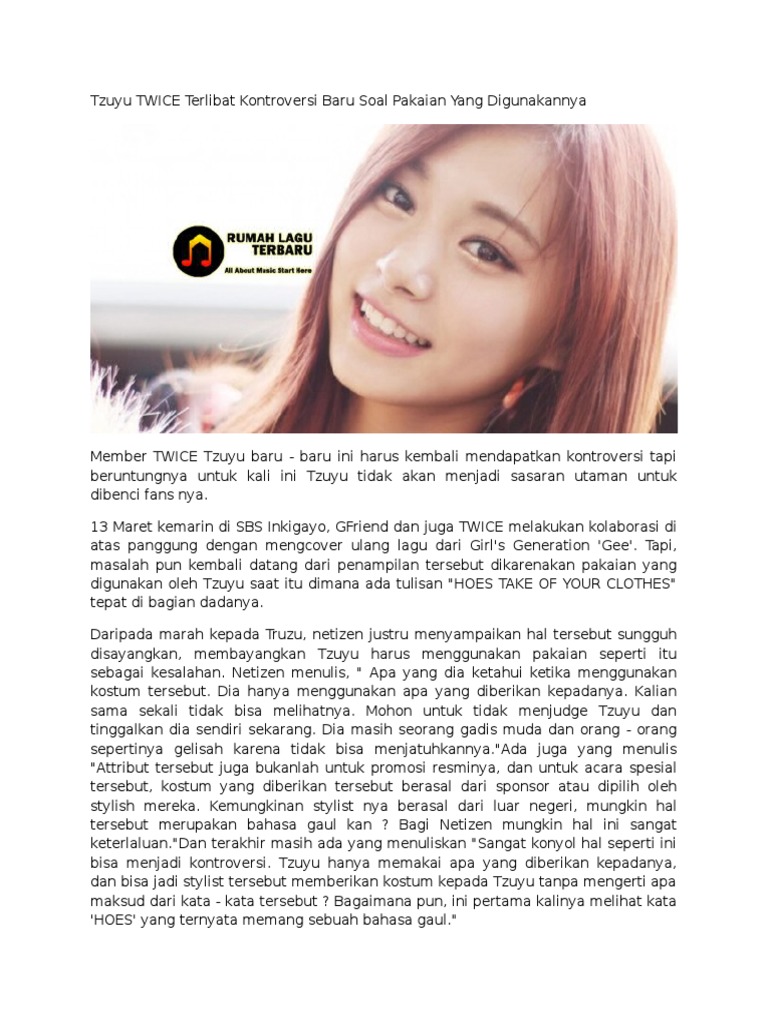 Tzuyu TWICE Terlibat Kontroversi Baru Soal Pakaian Yang Digunakannya

RUMAH LAGU TERBARU
All About Music Start Here

Member TWICE Tzuyu baru - baru ini harus kembali mendapatkan kontroversi tapi beruntungnya untuk kali ini Tzuyu tidak akan menjadi sasaran utaman untuk dibenci fans nya.

13 Maret kemarin di SBS Inkigayo, GFriend dan juga TWICE melakukan kolaborasi di atas panggung dengan mengcover ulang lagu dari Girl's Generation 'Gee'. Tapi, masalah pun kembali datang dari penampilan tersebut dikarenakan pakaian yang digunakan oleh Tzuyu saat itu dimana ada tulisan "HOES TAKE OF YOUR CLOTHES" tepat di bagian dadanya.

Daripada marah kepada Truzu, netizen justru menyampaikan hal tersebut sungguh disayangkan, membayangkan Tzuyu harus menggunakan pakaian seperti itu sebagai kesalahan. Netizen menulis, " Apa yang dia ketahui ketika menggunakan kostum tersebut. Dia hanya menggunakan apa yang diberikan kepadanya. Kalian sama sekali tidak bisa melihatnya. Mohon untuk tidak menjudge Tzuyu dan tinggalkan dia sendiri sekarang. Dia masih seorang gadis muda dan orang - orang sepertinya gelisah karena tidak bisa menjatuhkannya."Ada juga yang menulis "Attribut tersebut juga bukanlah untuk promosi resminya, dan untuk acara spesial tersebut, kostum yang diberikan tersebut berasal dari sponsor atau dipilih oleh stylish mereka. Kemungkinan stylist nya berasal dari luar negeri, mungkin hal tersebut merupakan bahasa gaul kan ? Bagi Netizen mungkin hal ini sangat keterlaluan."Dan terakhir masih ada yang menuliskan "Sangat konyol hal seperti ini bisa menjadi kontroversi. Tzuyu hanya memakai apa yang diberikan kepadanya, dan bisa jadi stylist tersebut memberikan kostum kepada Tzuyu tanpa mengerti apa maksud dari kata - kata tersebut ? Bagaimana pun, ini pertama kalinya melihat kata 'HOES' yang ternyata memang sebuah bahasa gaul."